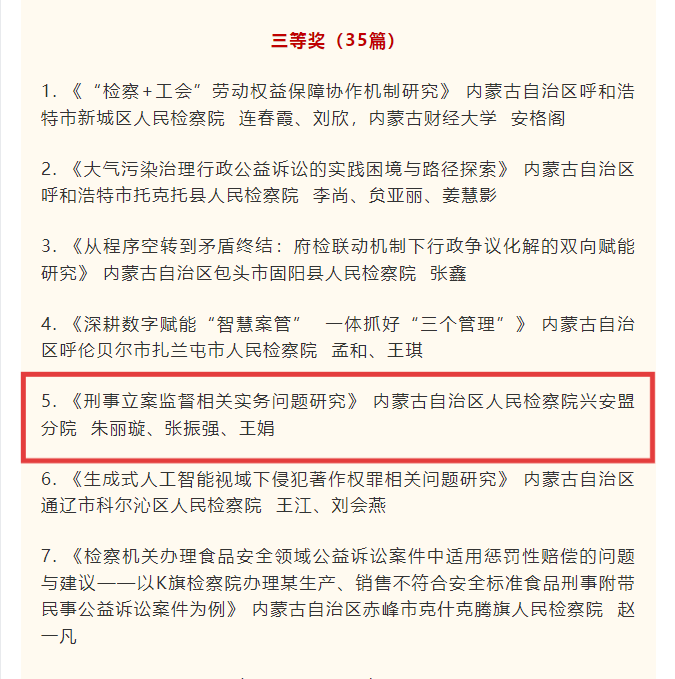 三等奖（35篇）

1. 《“检察+工会”劳动权益保障协作机制研究》 内蒙古自治区呼和浩特市新城区人民检察院 连春霞、刘欣，内蒙古财经大学 安格阁

2. 《大气污染治理行政公益诉讼的实践困境与路径探索》 内蒙古自治区呼和浩特市托克托县人民检察院 李尚、贠亚丽、姜慧影

3. 《从程序空转到矛盾终结：府检联动机制下行政争议化解的双向赋能研究》 内蒙古自治区包头市固阳县人民检察院 张鑫

4. 《深耕数字赋能“智慧案管” 一体抓好“三个管理”》 内蒙古自治区呼伦贝尔市扎兰屯市人民检察院 孟和、王琪

5. 《刑事立案监督相关实务问题研究》 内蒙古自治区人民检察院兴安盟分院 朱丽璇、张振强、王娟

6. 《生成式人工智能视域下侵犯著作权罪相关问题研究》 内蒙古自治区通辽市科尔沁区人民检察院 王江、刘会燕

7. 《检察机关办理食品安全领域公益诉讼案件中适用惩罚性赔偿的问题与建议——以K旗检察院办理某生产、销售不符合安全标准食品刑事附带民事公益诉讼案件为例》 内蒙古自治区赤峰市克什克腾旗人民检察院 赵一凡